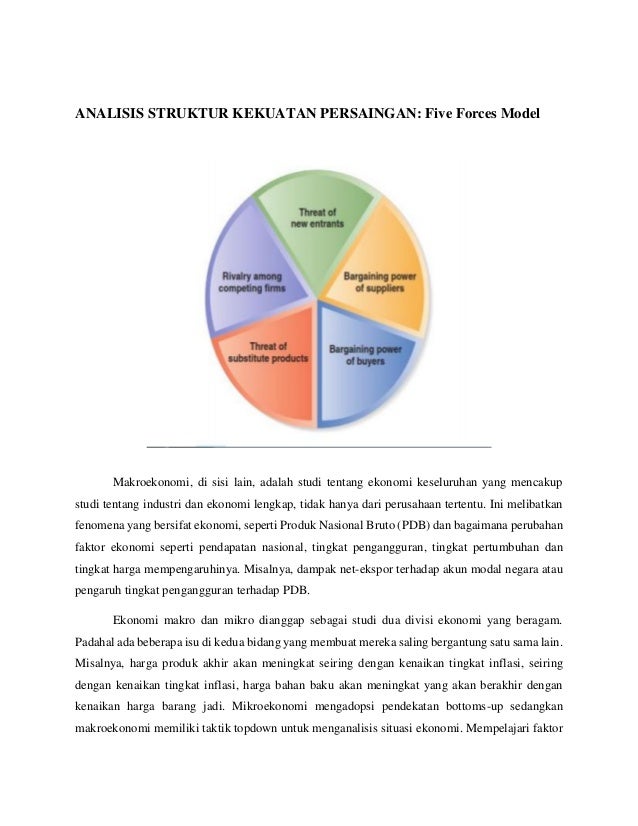 ANALISIS STRUKTUR KEKUATAN PERSAINGAN: Five Forces Model

Threat of new entrants

Bargaining power of suppliers

Bargaining power of buyers

Threat of substitute products

Rivalry among competing firms

Makroekonomi, di sisi lain, adalah studi tentang ekonomi keseluruhan yang mencakup studi tentang industri dan ekonomi lengkap, tidak hanya dari perusahaan tertentu. Ini melibatkan fenomena yang bersifat ekonomi, seperti Produk Nasional Bruto (PDB) dan bagaimana perubahan faktor ekonomi seperti pendapatan nasional, tingkat pengangguran, tingkat pertumbuhan dan tingkat harga mempengaruhinya. Misalnya, dampak net-ekspor terhadap akun modal negara atau pengaruh tingkat pengangguran terhadap PDB.

Ekonomi makro dan mikro dianggap sebagai studi dua divisi ekonomi yang beragam. Padahal ada beberapa isu di kedua bidang yang membuat mereka saling bergantung satu sama lain. Misalnya, harga produk akhir akan meningkat seiring dengan kenaikan tingkat inflasi, seiring dengan kenaikan tingkat inflasi, harga bahan baku akan meningkat yang akan berakhir dengan kenaikan harga barang jadi. Mikroekonomi mengadopsi pendekatan bottoms-up sedangkan makroekonomi memiliki taktik topdown untuk menganalisis situasi ekonomi. Mempelajari faktor